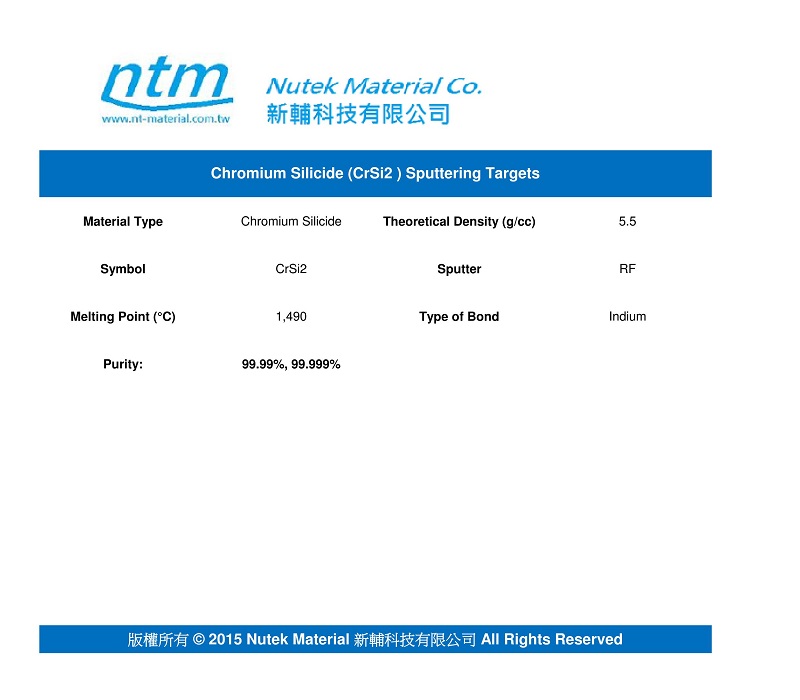 ntm
www.nt-material.com.tw

Nutek Material Co.
新輔科技有限公司

Chromium Silicide (CrSi2 ) Sputtering Targets

| Material Type | Chromium Silicide | Theoretical Density (g/cc) | 5.5 |
|---|---|---|---|
| Symbol | CrSi2 | Sputter | RF |
| Melting Point (°C) | 1,490 | Type of Bond | Indium |
| Purity: | 99.99%, 99.999% | | |

版權所有 © 2015 Nutek Material 新輔科技有限公司 All Rights Reserved